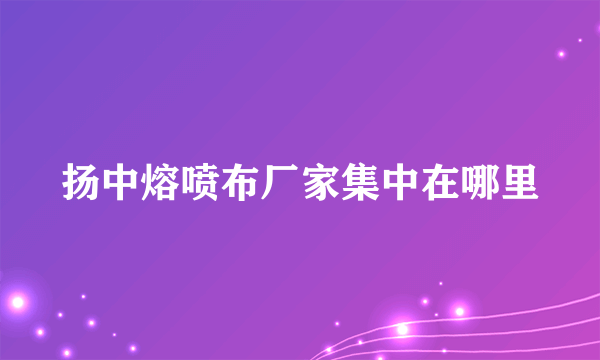 扬中熔喷布厂家集中在哪里